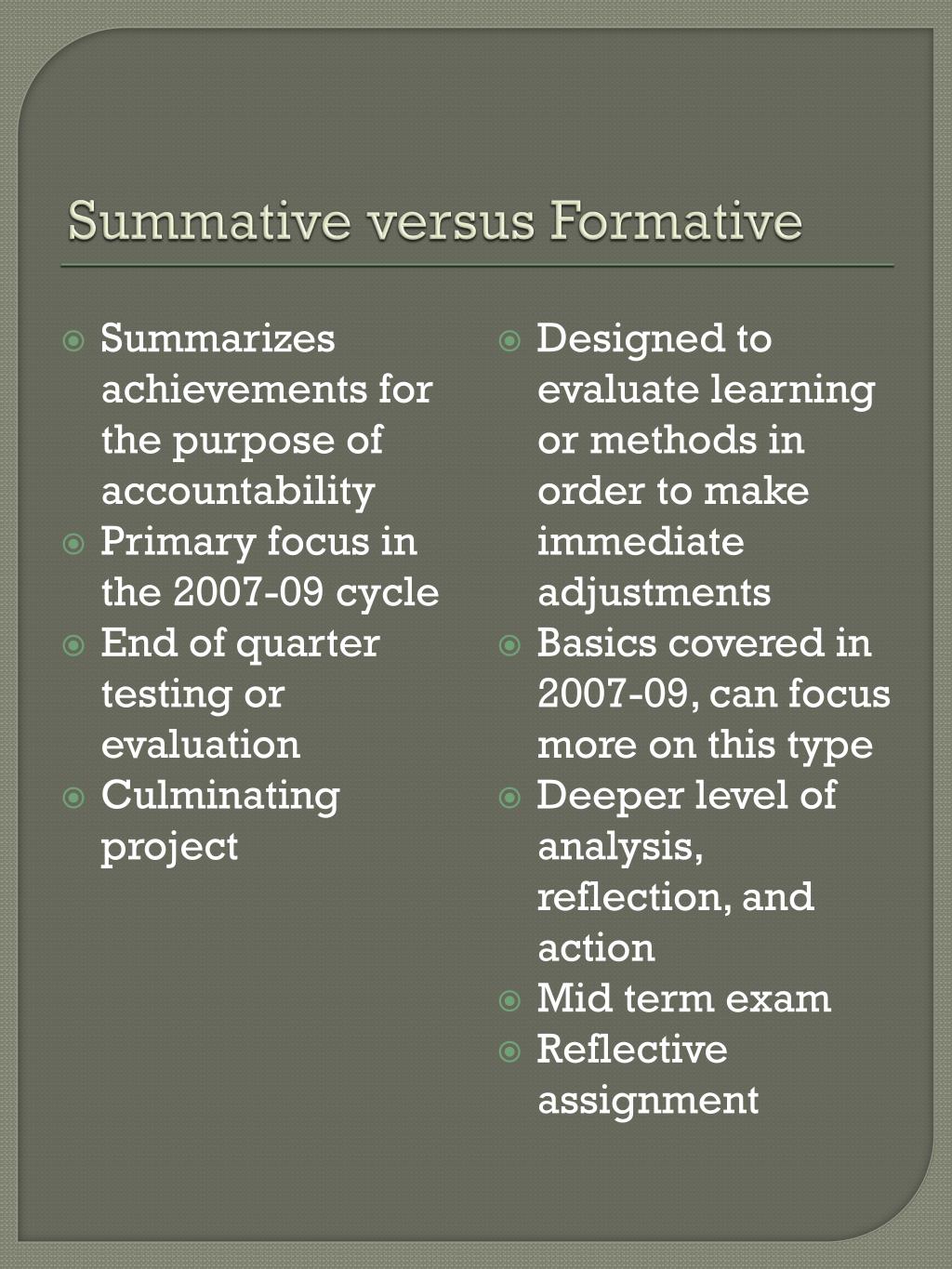 Summative versus Formative

- Summarizes achievements for the purpose of accountability
- Primary focus in the 2007-09 cycle
- End of quarter testing or evaluation
- Culminating project

- Designed to evaluate learning or methods in order to make immediate adjustments
- Basics covered in 2007-09, can focus more on this type
- Deeper level of analysis, reflection, and action
- Mid term exam
- Reflective assignment